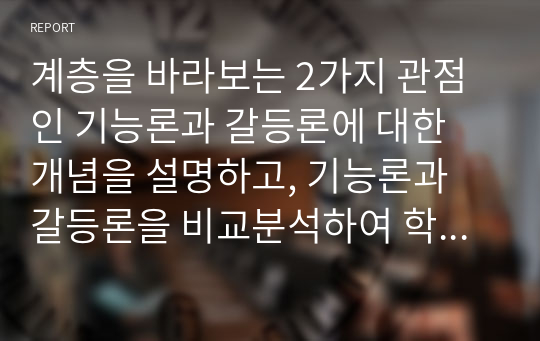 REPORT

계층을 바라보는 2가지 관점인 기능론과 갈등론에 대한 개념을 설명하고, 기능론과 갈등론을 비교분석하여 학...